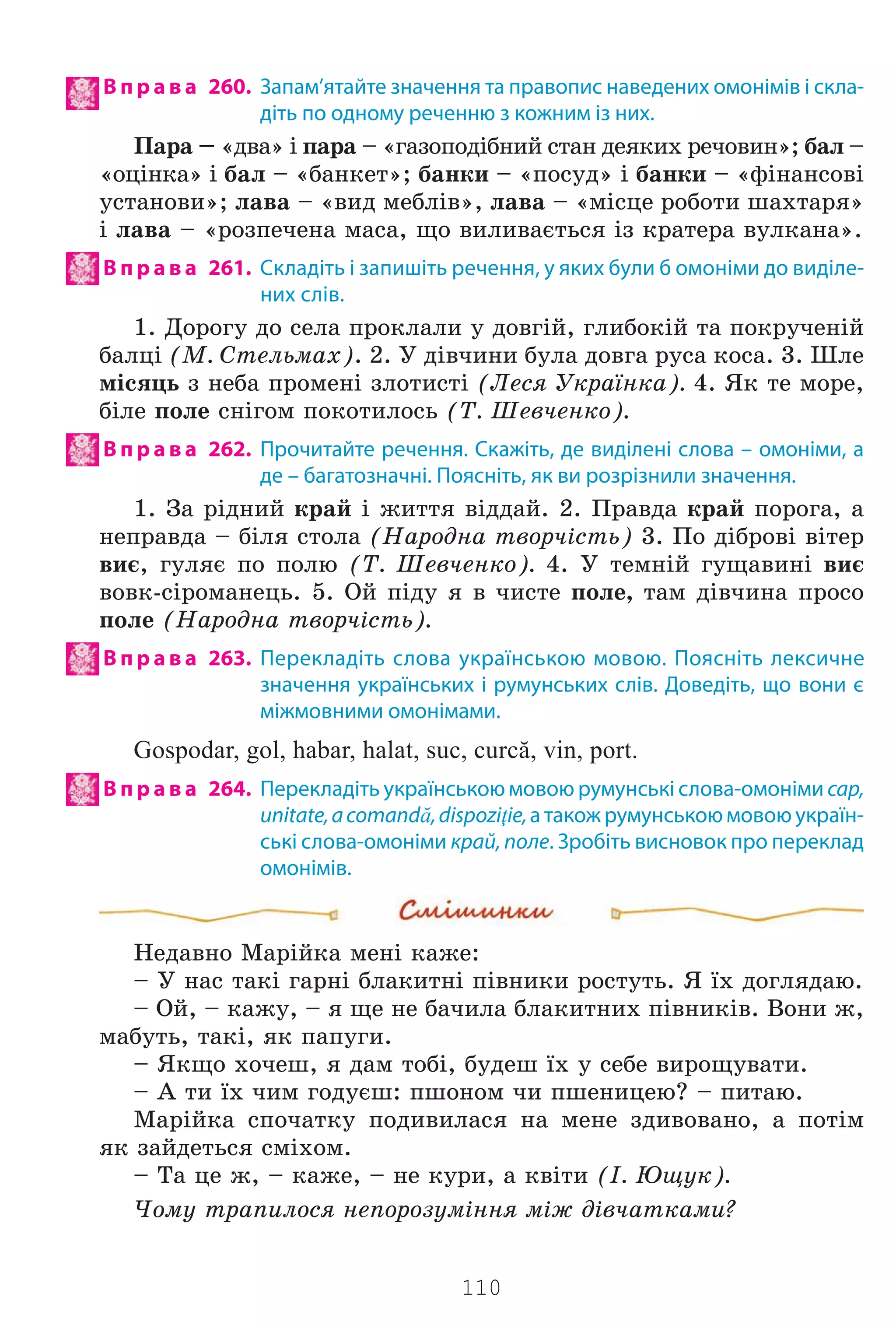 Вправа 260. Запам'ятайте значення та правопис наведених омонімів і складіть по одному реченню з кожним із них.

Пара – «два» і пара – «газоподібний стан деяких речовин»; бал – «оцінка» і бал – «банкет»; банки – «посуд» і банки – «фінансові установи»; лава – «вид меблів», лава – «місце роботи шахтаря» і лава – «розпечена маса, що виливається із кратера вулкана».

Вправа 261. Складіть і запишіть речення, у яких були б омоніми до виділених слів.

1. Дорогу до села проклали у довгій, глибокій та покрученій балці (М. Стельмах). 2. У дівчини була довга руса коса. 3. Шле місяць з неба промені злотисті (Леся Українка). 4. Як те море, біле поле снігом покотилось (Т. Шевченко).

Вправа 262. Прочитайте речення. Скажіть, де виділені слова – омоніми, а де – багатозначні. Поясніть, як ви розрізнили значення.

1. За рідний край і життя віддай. 2. Правда край порога, а неправда – біля стола (Народна творчість) 3. По діброві вітер виє, гуляє по полю (Т. Шевченко). 4. У темній гущавині виє вовк-сіроманець. 5. Ой піду я в чисте поле, там дівчина просо поле (Народна творчість).

Вправа 263. Перекладіть слова українською мовою. Поясніть лексичне значення українських і румунських слів. Доведіть, що вони є міжмовними омонімами.

Gospodar, gol, habar, halat, suc, curcă, vin, port.

Вправа 264. Перекладіть українською мовою румунські слова-омоніми cap, unitate, a comandă, dispoziţie, а також румунською мовою українські слова-омоніми край, поле. Зробіть висновок про переклад омонімів.

Смішинки

Недавно Марійка мені каже:
– У нас такі гарні блакитні півники ростуть. Я їх доглядаю.
– Ой, – кажу, – я ще не бачила блакитних півників. Вони ж, мабуть, такі, як папуги.
– Якщо хочеш, я дам тобі, будеш їх у себе вирощувати.
– А ти їх чим годуєш: пшоном чи пшеницею? – питаю.
Марійка спочатку подивилася на мене здивовано, а потім як зайдеться сміхом.
– Та це ж, – каже, – не кури, а квіти (І. Ющук).
Чому трапилося непорозуміння між дівчатками?

110